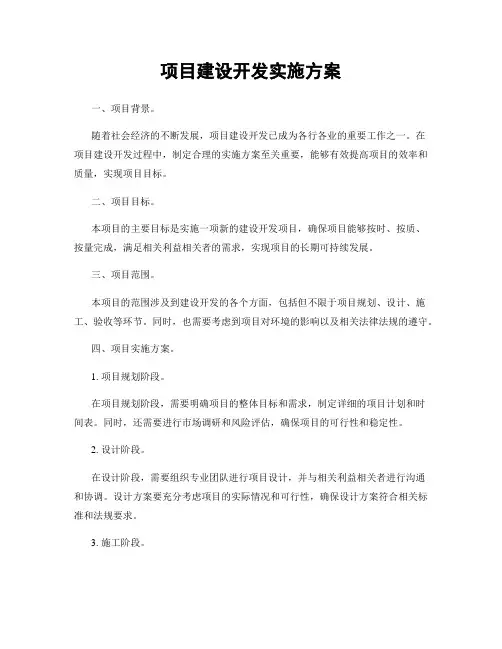 项目建设开发实施方案

一、项目背景。

随着社会经济的不断发展，项目建设开发已成为各行各业的重要工作之一。在项目建设开发过程中，制定合理的实施方案至关重要，能够有效提高项目的效率和质量，实现项目目标。

二、项目目标。

本项目的主要目标是实施一项新的建设开发项目，确保项目能够按时、按质、按量完成，满足相关利益相关者的需求，实现项目的长期可持续发展。

三、项目范围。

本项目的范围涉及到建设开发的各个方面，包括但不限于项目规划、设计、施工、验收等环节。同时，也需要考虑到项目对环境的影响以及相关法律法规的遵守。

四、项目实施方案。

1. 项目规划阶段。

在项目规划阶段，需要明确项目的整体目标和需求，制定详细的项目计划和时间表。同时，还需要进行市场调研和风险评估，确保项目的可行性和稳定性。

2. 设计阶段。

在设计阶段，需要组织专业团队进行项目设计，并与相关利益相关者进行沟通和协调。设计方案要充分考虑项目的实际情况和可行性，确保设计方案符合相关标准和法规要求。

3. 施工阶段。